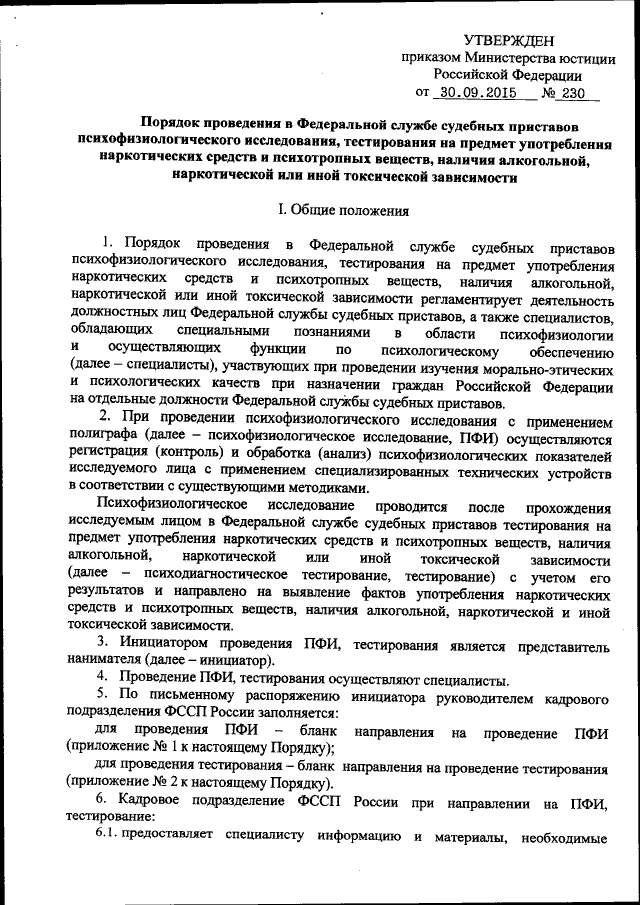 УТВЕРЖДЕН
приказом Министерства юстиции
Российской Федерации
от 30.09.2015 № 230

Порядок проведения в Федеральной службе судебных приставов психофизиологического исследования, тестирования на предмет употребления наркотических средств и психотропных веществ, наличия алкогольной, наркотической или иной токсической зависимости

I. Общие положения

1. Порядок проведения в Федеральной службе судебных приставов психофизиологического исследования, тестирования на предмет употребления наркотических средств и психотропных веществ, наличия алкогольной, наркотической или иной токсической зависимости регламентирует деятельность должностных лиц Федеральной службы судебных приставов, а также специалистов, обладающих специальными познаниями в области психофизиологии и осуществляющих функции по психологическому обеспечению (далее – специалисты), участвующих при проведении изучения морально-этических и психологических качеств при назначении граждан Российской Федерации на отдельные должности Федеральной службы судебных приставов.

2. При проведении психофизиологического исследования с применением полиграфа (далее – психофизиологическое исследование, ПФИ) осуществляются регистрация (контроль) и обработка (анализ) психофизиологических показателей исследуемого лица с применением специализированных технических устройств в соответствии с существующими методиками.

Психофизиологическое исследование проводится после прохождения исследуемым лицом в Федеральной службе судебных приставов тестирования на предмет употребления наркотических средств и психотропных веществ, наличия алкогольной, наркотической или иной токсической зависимости (далее – психодиагностическое тестирование, тестирование) с учетом его результатов и направлено на выявление фактов употребления наркотических средств и психотропных веществ, наличия алкогольной, наркотической и иной токсической зависимости.

3. Инициатором проведения ПФИ, тестирования является представитель нанимателя (далее – инициатор).

4. Проведение ПФИ, тестирования осуществляют специалисты.

5. По письменному распоряжению инициатора руководителем кадрового подразделения ФССП России заполняется:

для проведения ПФИ – бланк направления на проведение ПФИ (приложение № 1 к настоящему Порядку);

для проведения тестирования – бланк направления на проведение тестирования (приложение № 2 к настоящему Порядку).

6. Кадровое подразделение ФССП России при направлении на ПФИ, тестирование:

6.1. предоставляет специалисту информацию и материалы, необходимые